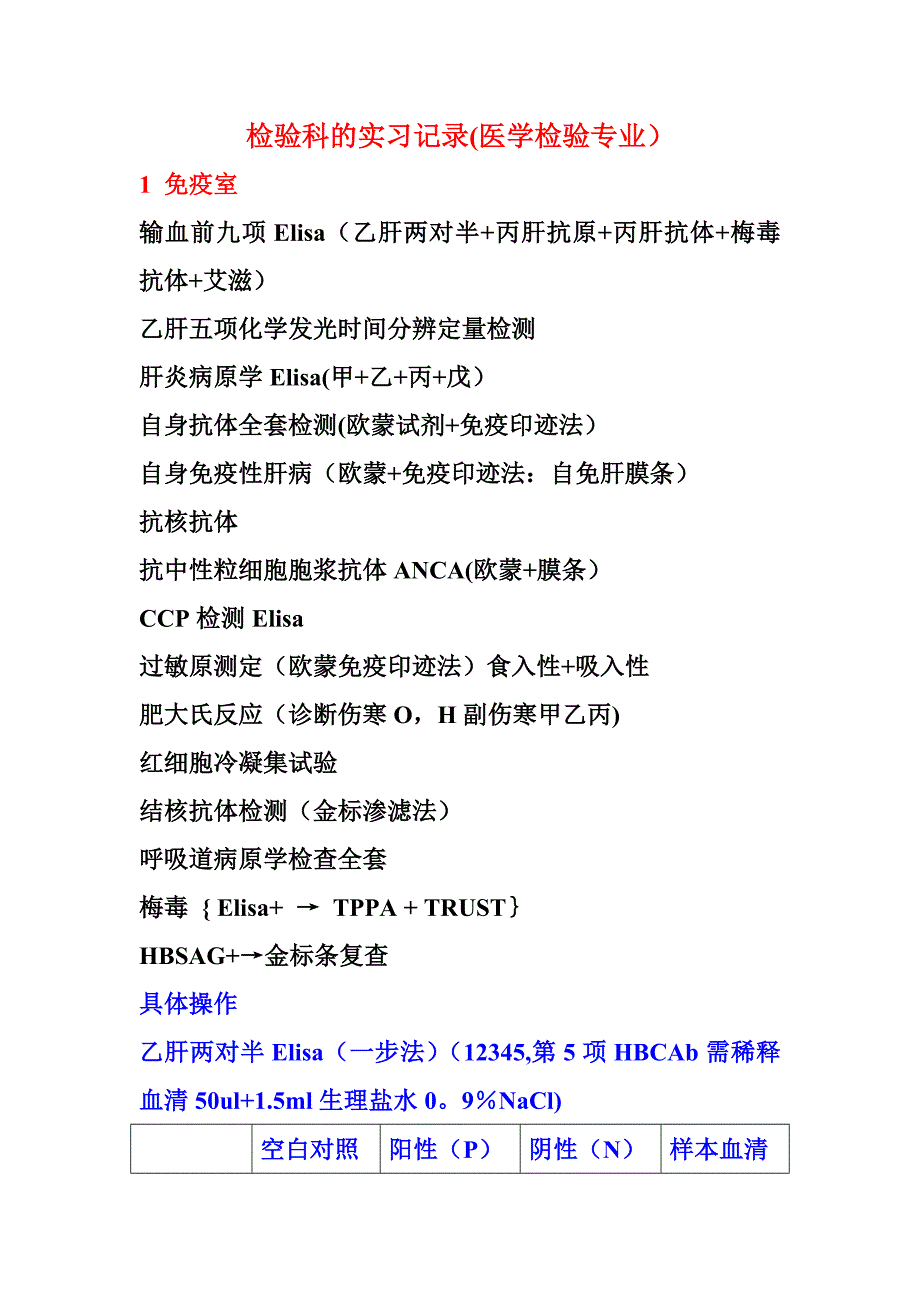 检验科的实习记录(医学检验专业）

1 免疫室

输血前九项 Elisa（乙肝两对半+丙肝抗原+丙肝抗体+梅毒抗体+艾滋）

乙肝五项化学发光时间分辨定量检测

肝炎病原学 Elisa(甲+乙+丙+戊）

自身抗体全套检测(欧蒙试剂+免疫印迹法）

自身免疫性肝病（欧蒙+免疫印迹法：自免肝膜条）

抗核抗体

抗中性粒细胞胞浆抗体 ANCA(欧蒙+膜条）

CCP 检测 Elisa

过敏原测定（欧蒙免疫印迹法）食入性+吸入性

肥大氏反应（诊断伤寒 O，H 副伤寒甲乙丙)

红细胞冷凝集试验

结核抗体检测（金标渗滤法）

呼吸道病原学检查全套

梅毒｛Elisa+ → TPPA + TRUST｝

HBSAG+→金标条复查

具体操作

乙肝两对半 Elisa（一步法）(12345,第 5 项 HBCAb 需稀释血清 50ul+1.5ml 生理盐水 0。9%NaCl)

|  | 空白对照 | 阳性（P） | 阴性（N） | 样本血清 |
|---|---|---|---|---|